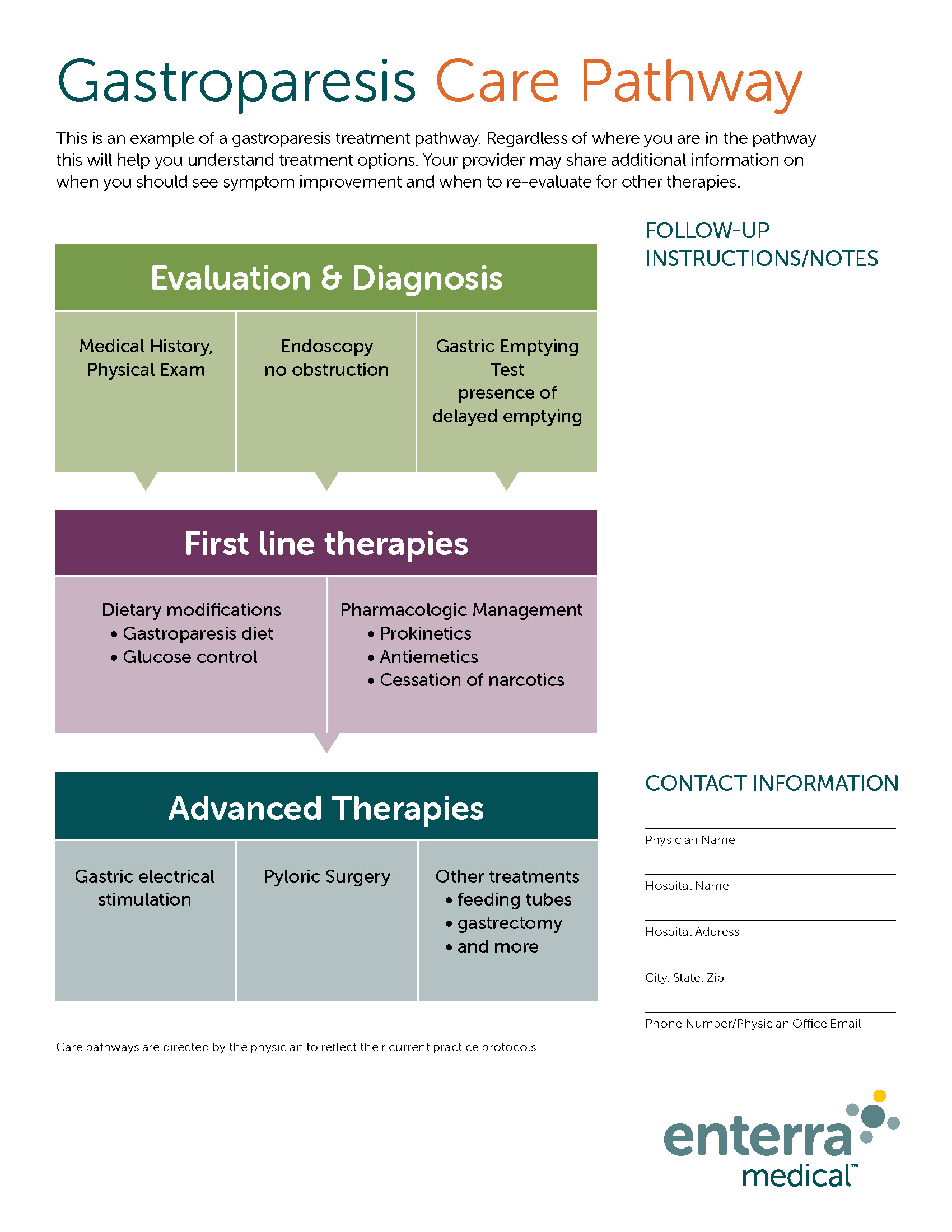 Gastroparesis Care Pathway

This is an example of a gastroparesis treatment pathway. Regardless of where you are in the pathway this will help you understand treatment options. Your provider may share additional information on when you should see symptom improvement and when to re-evaluate for other therapies.

Evaluation & Diagnosis

Medical History, Physical Exam

Endoscopy
no obstruction

Gastric Emptying Test
presence of delayed emptying

First line therapies

Dietary modifications
• Gastroparesis diet
• Glucose control

Pharmacologic Management
• Prokinetics
• Antiemetics
• Cessation of narcotics

Advanced Therapies

Gastric electrical stimulation

Pyloric Surgery

Other treatments
• feeding tubes
• gastrectomy
• and more

Care pathways are directed by the physician to reflect their current practice protocols.

FOLLOW-UP INSTRUCTIONS/NOTES

CONTACT INFORMATION

Physician Name

Hospital Name

Hospital Address

City, State, Zip

Phone Number/Physician Office Email

enterra medical™